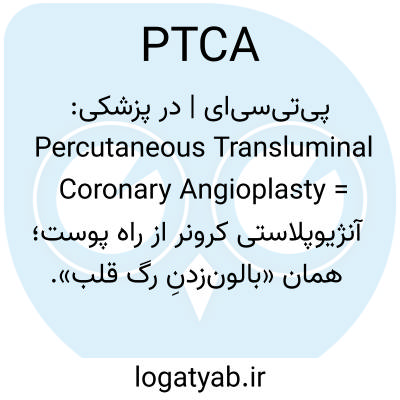 PTCA

پی‌تی‌سی‌ای | در پزشکی:
Percutaneous Transluminal Coronary Angioplasty =
آنژیوپلاستی کرونر از راه پوست؛ همان «بالون‌زدنِ رگ قلب».

logatyab.ir